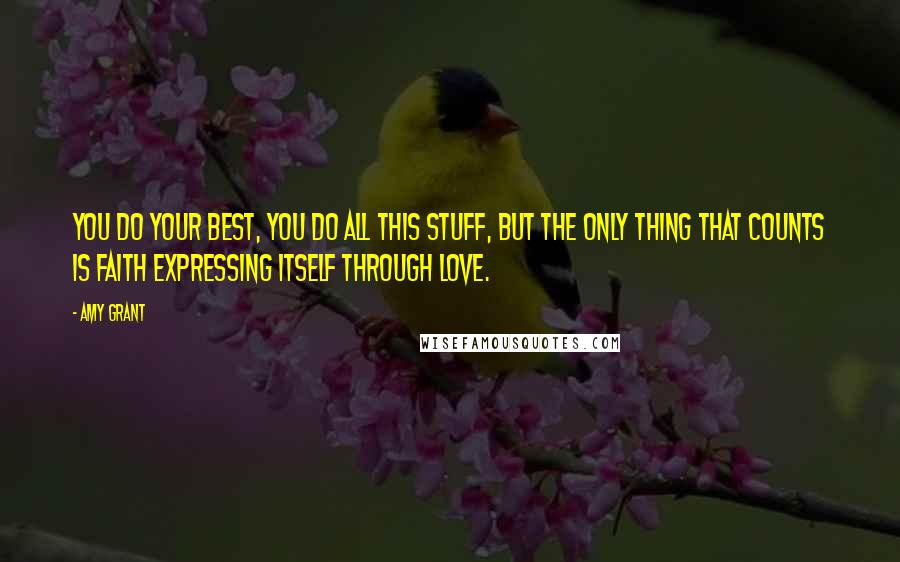 YOU DO YOUR BEST, YOU DO ALL THIS STUFF, BUT THE ONLY THING THAT COUNTS IS FAITH EXPRESSING ITSELF THROUGH LOVE.

- AMY GRANT

WISEFAMOUSQUOTES.COM